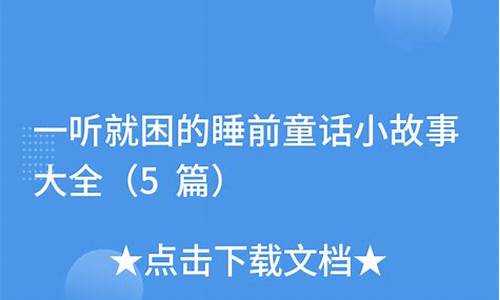 一听就困的睡前童话小故事大全（5 篇）

★点击下载文档★